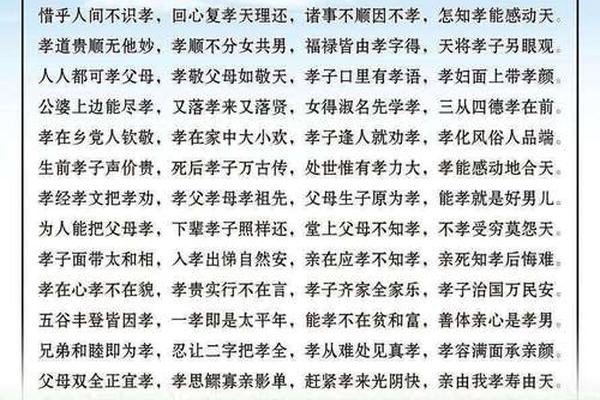 惜乎人间不识孝，回心复孝天理还，诸事不顺因不孝，怎知孝能感动天。
孝道贵顺无他妙，孝顺不分女共男，福禄皆由孝字得，天将孝子另眼观。
人人都可孝父母，孝敬父母如敬天，孝子口里有孝语，孝妇面上带孝颜。
公婆上边能尽孝，又落孝来又落贤，女得淑名先学孝，三从四德孝在前。
孝在乡党人钦敬，孝在家中大小欢，孝子逢人就劝孝，孝化风俗人品端。
生前孝子声价贵，死后孝子万古传，处世惟有孝力大，孝能感动地合天。
孝经孝文把孝劝，孝父孝母孝祖先，父母生子原为孝，能孝就是好男儿。
为人能把父母孝，下辈孝子照样还，堂上父母不知孝，不孝受穷莫怨天。
孝子面带太和相，入孝出悌自然安，亲在应孝不知孝，亲死知孝后悔难。
孝在心孝不在貌，孝贵实行不在言，孝子齐家全家乐，孝子治国万民安。
五谷丰登皆因孝，一孝即是太平年，能孝不在贫和富，善体亲心是孝男。
兄弟和睦即为孝，忍让二字把孝全，孝从难处见真孝，孝容满面承亲颜。
父母双全正宜孝，孝思鳏寡亲影单，赶紧孝来光阴快，亲由我孝寿由天。